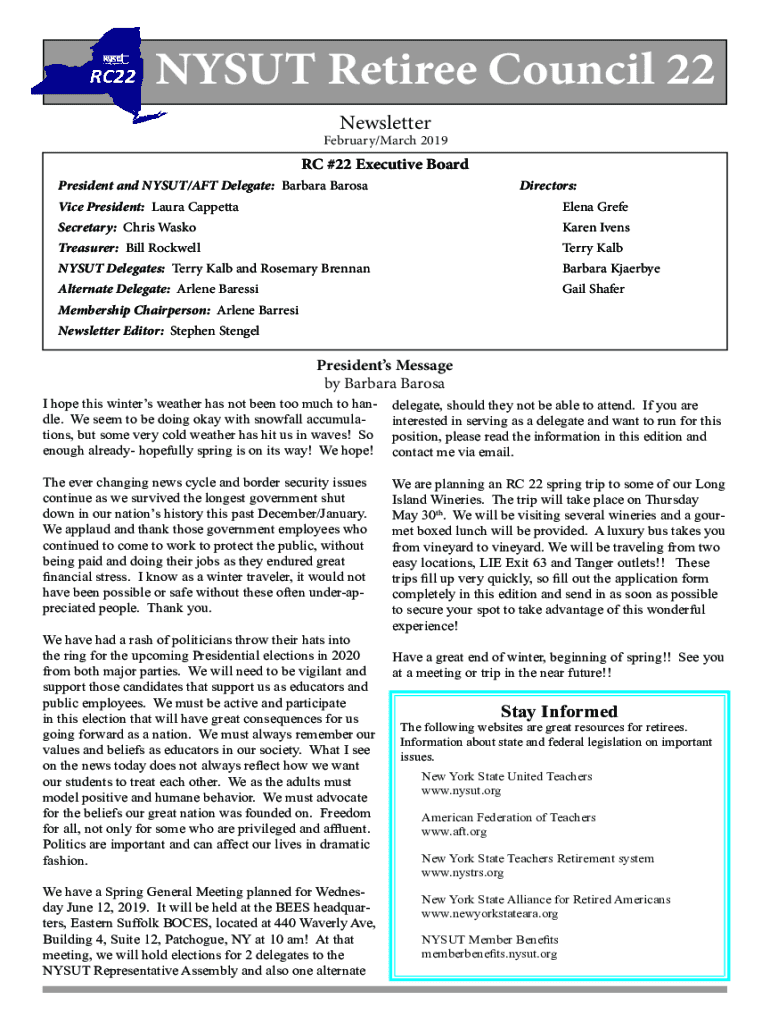 nysut RC22

NYSUT Retiree Council 22

Newsletter

February/March 2019

RC #22 Executive Board

President and NYSUT/AFT Delegate: Barbara Barosa

Vice President: Laura Cappetta

Secretary: Chris Wasko

Treasurer: Bill Rockwell

NYSUT Delegates: Terry Kalb and Rosemary Brennan

Alternate Delegate: Arlene Baressi

Membership Chairperson: Arlene Barresi

Newsletter Editor: Stephen Stengel

Directors:

Elena Grefe

Karen Ivens

Terry Kalb

Barbara Kjaerbye

Gail Shafer

President's Message
by Barbara Barosa

I hope this winter's weather has not been too much to handle. We seem to be doing okay with snowfall accumulations, but some very cold weather has hit us in waves! So enough already- hopefully spring is on its way! We hope!

The ever changing news cycle and border security issues continue as we survived the longest government shut down in our nation's history this past December/January. We applaud and thank those government employees who continued to come to work to protect the public, without being paid and doing their jobs as they endured great financial stress. I know as a winter traveler, it would not have been possible or safe without these often under-appreciated people. Thank you.

We have had a rash of politicians throw their hats into the ring for the upcoming Presidential elections in 2020 from both major parties. We will need to be vigilant and support those candidates that support us as educators and public employees. We must be active and participate in this election that will have great consequences for us going forward as a nation. We must always remember our values and beliefs as educators in our society. What I see on the news today does not always reflect how we want our students to treat each other. We as the adults must model positive and humane behavior. We must advocate for the beliefs our great nation was founded on. Freedom for all, not only for some who are privileged and affluent. Politics are important and can affect our lives in dramatic fashion.

We have a Spring General Meeting planned for Wednesday June 12, 2019. It will be held at the BEES headquarters, Eastern Suffolk BOCES, located at 440 Waverly Ave, Building 4, Suite 12, Patchogue, NY at 10 am! At that meeting, we will hold elections for 2 delegates to the NYSUT Representative Assembly and also one alternate delegate, should they not be able to attend. If you are interested in serving as a delegate and want to run for this position, please read the information in this edition and contact me via email.

We are planning an RC 22 spring trip to some of our Long Island Wineries. The trip will take place on Thursday May 30$^{th}$. We will be visiting several wineries and a gourmet boxed lunch will be provided. A luxury bus takes you from vineyard to vineyard. We will be traveling from two easy locations, LIE Exit 63 and Tanger outlets!! These trips fill up very quickly, so fill out the application form completely in this edition and send in as soon as possible to secure your spot to take advantage of this wonderful experience!

Have a great end of winter, beginning of spring!! See you at a meeting or trip in the near future!!

Stay Informed

The following websites are great resources for retirees. Information about state and federal legislation on important issues.

New York State United Teachers
www.nysut.org

American Federation of Teachers
www.aft.org

New York State Teachers Retirement system
www.nystrs.org

New York State Alliance for Retired Americans
www.newyorkstateara.org

NYSUT Member Benefits
memberbenefits.nysut.org